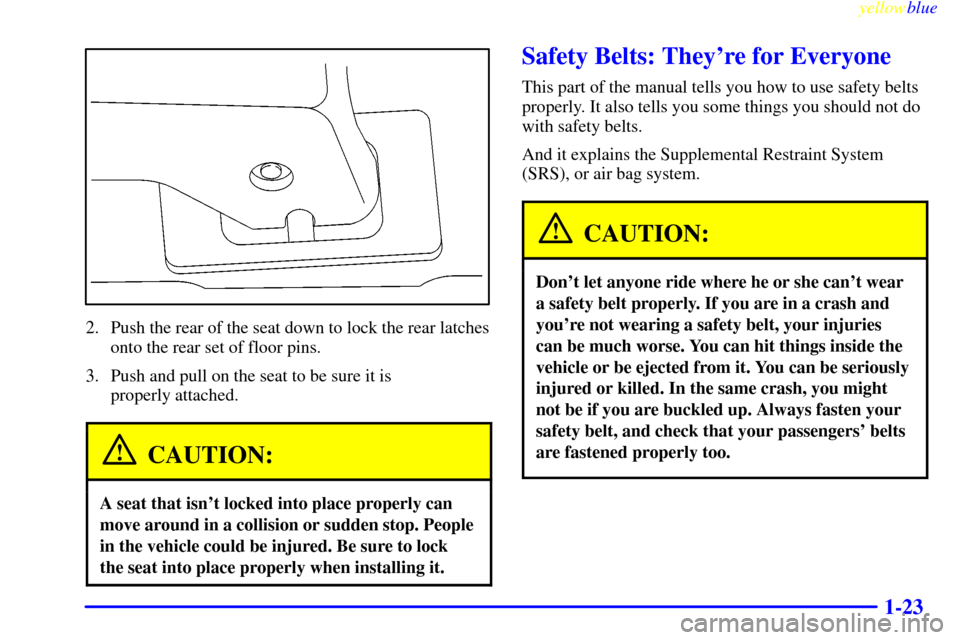 yellowblue

2. Push the rear of the seat down to lock the rear latches onto the rear set of floor pins.

3. Push and pull on the seat to be sure it is properly attached.

CAUTION:

A seat that isn't locked into place properly can move around in a collision or sudden stop. People in the vehicle could be injured. Be sure to lock the seat into place properly when installing it.

Safety Belts: They're for Everyone

This part of the manual tells you how to use safety belts properly. It also tells you some things you should not do with safety belts.

And it explains the Supplemental Restraint System (SRS), or air bag system.

CAUTION:

Don't let anyone ride where he or she can't wear a safety belt properly. If you are in a crash and you're not wearing a safety belt, your injuries can be much worse. You can hit things inside the vehicle or be ejected from it. You can be seriously injured or killed. In the same crash, you might not be if you are buckled up. Always fasten your safety belt, and check that your passengers' belts are fastened properly too.

1-23

carmanualsonline.info